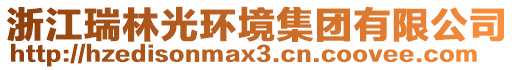 浙江瑞林光环境集团有限公司
http://hzedisonmax3.cn.coovee.com